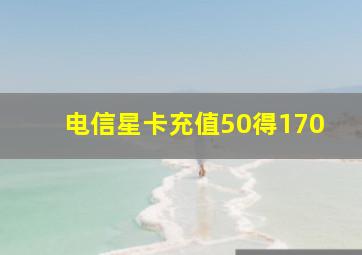 电信星卡充值50得170